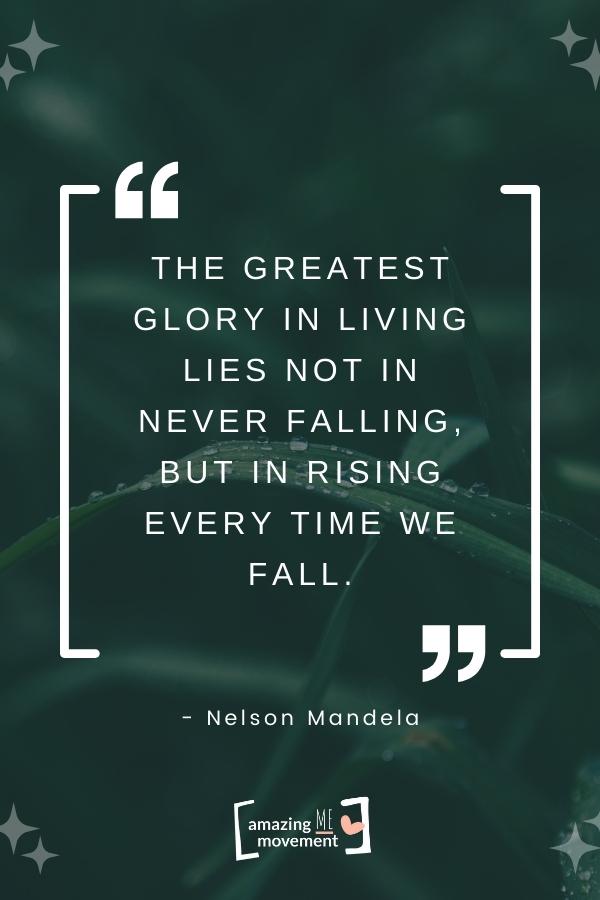 “

THE GREATEST GLORY IN LIVING LIES NOT IN NEVER FALLING, BUT IN RISING EVERY TIME WE FALL.

”

- Nelson Mandela

amazing ME movement